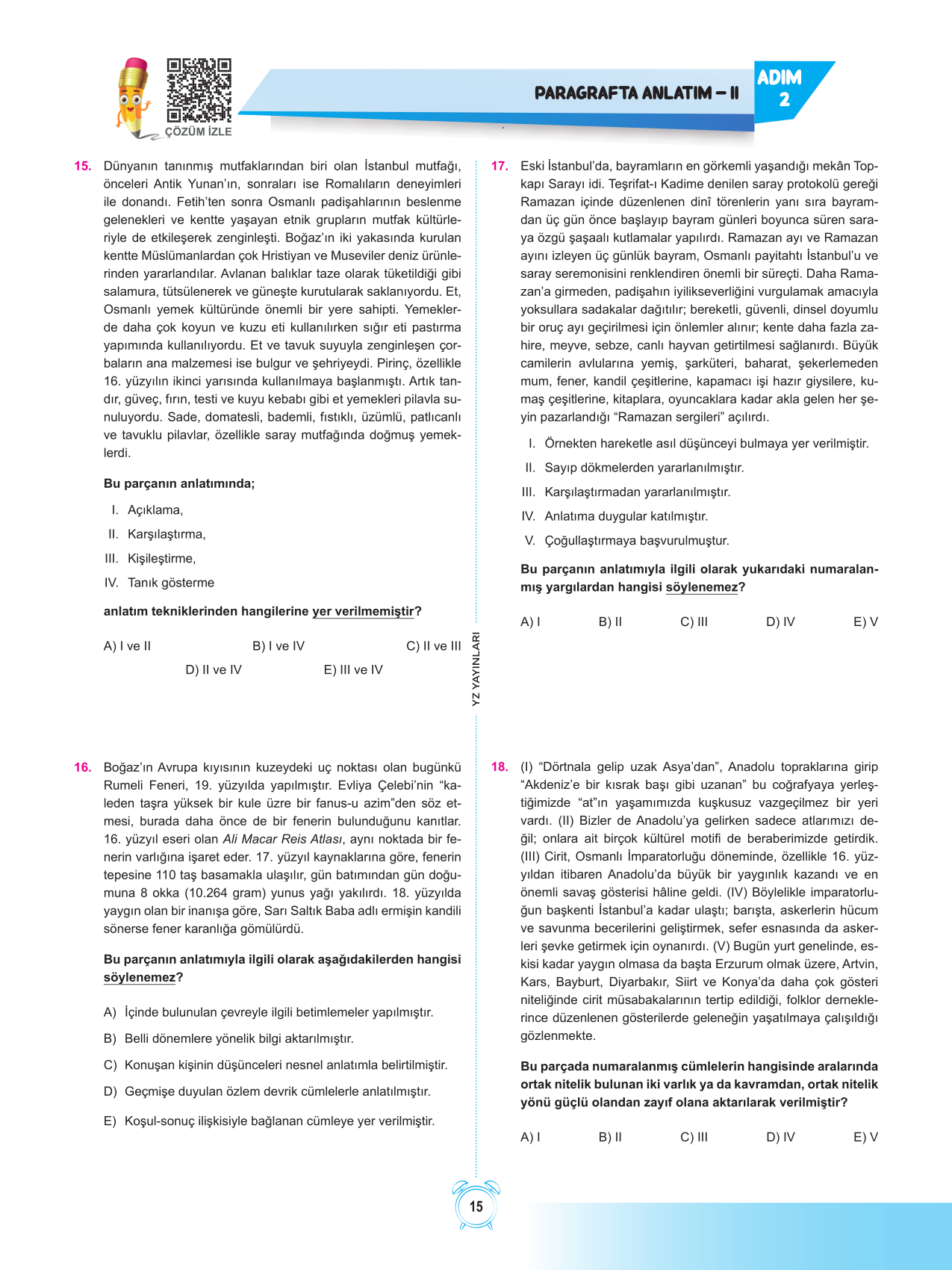 ÇÖZÜM İZLE

PARAGRAFTA ANLATIM – II

ADIM 2

15. Dünyanın tanınmış mutfaklarından biri olan İstanbul mutfağı, önceleri Antik Yunan'ın, sonraları ise Romalıların deneyimleri ile donandı. Fetih'ten sonra Osmanlı padişahlarının beslenme gelenekleri ve kentte yaşayan etnik grupların mutfak kültürleriyle de etkileşerek zenginleşti. Boğaz'ın iki yakasında kurulan kentte Müslümanlardan çok Hristiyan ve Museviler deniz ürünlerinden yararlandılar. Avlanan balıklar taze olarak tüketildiği gibi salamura, tütsülenerek ve güneşte kurutularak saklanıyordu. Et, Osmanlı yemek kültüründe önemli bir yere sahipti. Yemeklerde daha çok koyun ve kuzu eti kullanılırken sığır eti pastırma yapımında kullanılıyordu. Et ve tavuk suyuyla zenginleşen çorbaların ana malzemesi ise bulgur ve şehriyeydi. Pirinç, özellikle 16. yüzyılın ikinci yarısında kullanılmaya başlanmıştı. Artık tandır, güveç, fırın, testi ve kuyu kebabı gibi et yemekleri pilavla sunuluyordu. Sade, domatesli, bademli, fıstıklı, üzümlü, patlıcanlı ve tavuklu pilavlar, özellikle saray mutfağında doğmuş yemeklerdi.

Bu parçanın anlatımında;

I. Açıklama,
II. Karşılaştırma,
III. Kişileştirme,
IV. Tanık gösterme

anlatım tekniklerinden hangilerine yer verilmemiştir?

A) I ve II B) I ve IV C) II ve III D) II ve IV E) III ve IV

16. Boğaz'ın Avrupa kıyısının kuzeydeki uç noktası olan bugünkü Rumeli Feneri, 19. yüzyılda yapılmıştır. Evliya Çelebi'nin "kaleden taşra yüksek bir kule üzre bir fanus-u azim"den söz etmesi, burada daha önce de bir fenerin bulunduğunu kanıtlar. 16. yüzyıl eseri olan Ali Macar Reis Atlası, aynı noktada bir fenerin varlığına işaret eder. 17. yüzyıl kaynaklarına göre, fenerin tepesine 110 taş basamakla ulaşılır, gün batımından gün doğumuna 8 okka (10.264 gram) yunus yağı yakılırdı. 18. yüzyılda yaygın olan bir inanışa göre, Sarı Saltık Baba adlı ermişin kandili sönerse fener karanlığa gömülürdü.

Bu parçanın anlatımıyla ilgili olarak aşağıdakilerden hangisi söylenemez?

A) İçinde bulunulan çevreyle ilgili betimlemeler yapılmıştır.
B) Belli dönemlere yönelik bilgi aktarılmıştır.
C) Konuşan kişinin düşünceleri nesnel anlatımla belirtilmiştir.
D) Geçmişe duyulan özlem devrik cümlelerle anlatılmıştır.
E) Koşul-sonuç ilişkisiyle bağlanan cümleye yer verilmiştir.

YZ YAYINLARI

17. Eski İstanbul'da, bayramların en görkemli yaşandığı mekân Topkapı Sarayı idi. Teşrifat-ı Kadime denilen saray protokolü gereği Ramazan içinde düzenlenen dinî törenlerin yanı sıra bayramdan üç gün önce başlayıp bayram günleri boyunca süren saraya özgü şaşaalı kutlamalar yapılırdı. Ramazan ayı ve Ramazan ayını izleyen üç günlük bayram, Osmanlı payitahtı İstanbul'u ve saray seremonisini renklendiren önemli bir süreçti. Daha Ramazan'a girmeden, padişahın iyilikseverliğini vurgulamak amacıyla yoksullara sadakalar dağıtılır; bereketli, güvenli, dinsel doyumlu bir oruç ayı geçirilmesi için önlemler alınır; kente daha fazla zahire, meyve, sebze, canlı hayvan getirtilmesi sağlanırdı. Büyük camilerin avlularına yemiş, şarküteri, baharat, şekerlemeden mum, fener, kandil çeşitlerine, kapamacı işi hazır giysilere, kumaş çeşitlerine, kitaplara, oyuncaklara kadar akla gelen her şeyin pazarlandığı "Ramazan sergileri" açılırdı.

I. Örnekten hareketle asıl düşünceyi bulmaya yer verilmiştir.
II. Sayıp dökmelerden yararlanılmıştır.
III. Karşılaştırmadan yararlanılmıştır.
IV. Anlatıma duygular katılmıştır.
V. Çoğullaştırmaya başvurulmuştur.

Bu parçanın anlatımıyla ilgili olarak yukarıdaki numaralanmış yargılardan hangisi söylenemez?

A) I B) II C) III D) IV E) V

18. (I) "Dörtnala gelip uzak Asya'dan", Anadolu topraklarına girip "Akdeniz'e bir kısrak başı gibi uzanan" bu coğrafyaya yerleştiğimizde "at"ın yaşamımızda kuşkusuz vazgeçilmez bir yeri vardı. (II) Bizler de Anadolu'ya gelirken sadece atlarımızı değil; onlara ait birçok kültürel motifi de beraberimizde getirdik. (III) Cirit, Osmanlı İmparatorluğu döneminde, özellikle 16. yüzyıldan itibaren Anadolu'da büyük bir yaygınlık kazandı ve en önemli savaş gösterisi hâline geldi. (IV) Böylelikle imparatorluğun başkenti İstanbul'a kadar ulaştı; barışta, askerlerin hücum ve savunma becerilerini geliştirmek, sefer esnasında da askerleri şevke getirmek için oynanırdı. (V) Bugün yurt genelinde, eskisi kadar yaygın olmasa da başta Erzurum olmak üzere, Artvin, Kars, Bayburt, Diyarbakır, Siirt ve Konya'da daha çok gösteri niteliğinde cirit müsabakalarının tertip edildiği, folklor derneklerince düzenlenen gösterilerde geleneğin yaşatılmaya çalışıldığı gözlenmekte.

Bu parçada numaralanmış cümlelerin hangisinde aralarında ortak nitelik bulunan iki varlık ya da kavramdan, ortak nitelik yönü güçlü olandan zayıf olana aktarılarak verilmiştir?

A) I B) II C) III D) IV E) V

15